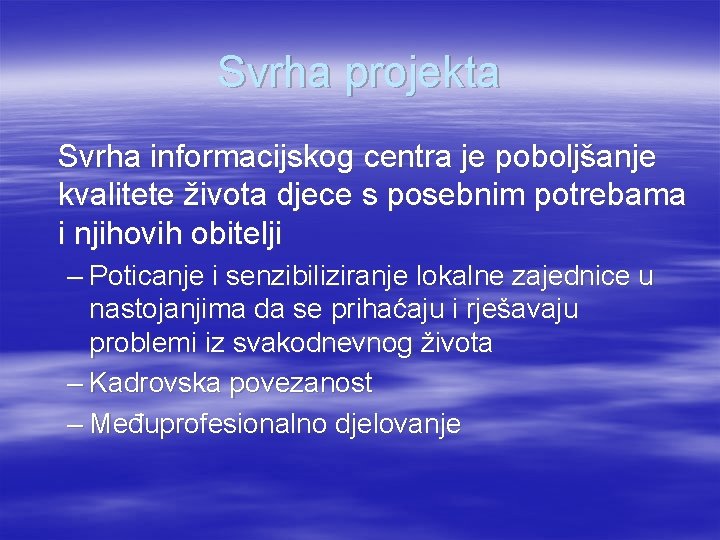 Svrha projekta

Svrha informacijskog centra je poboljšanje kvalitete života djece s posebnim potrebama i njihovih obitelji

– Poticanje i senzibiliziranje lokalne zajednice u nastojanjima da se prihaćaju i rješavaju problemi iz svakodnevnog života
– Kadrovska povezanost
– Međuprofesionalno djelovanje